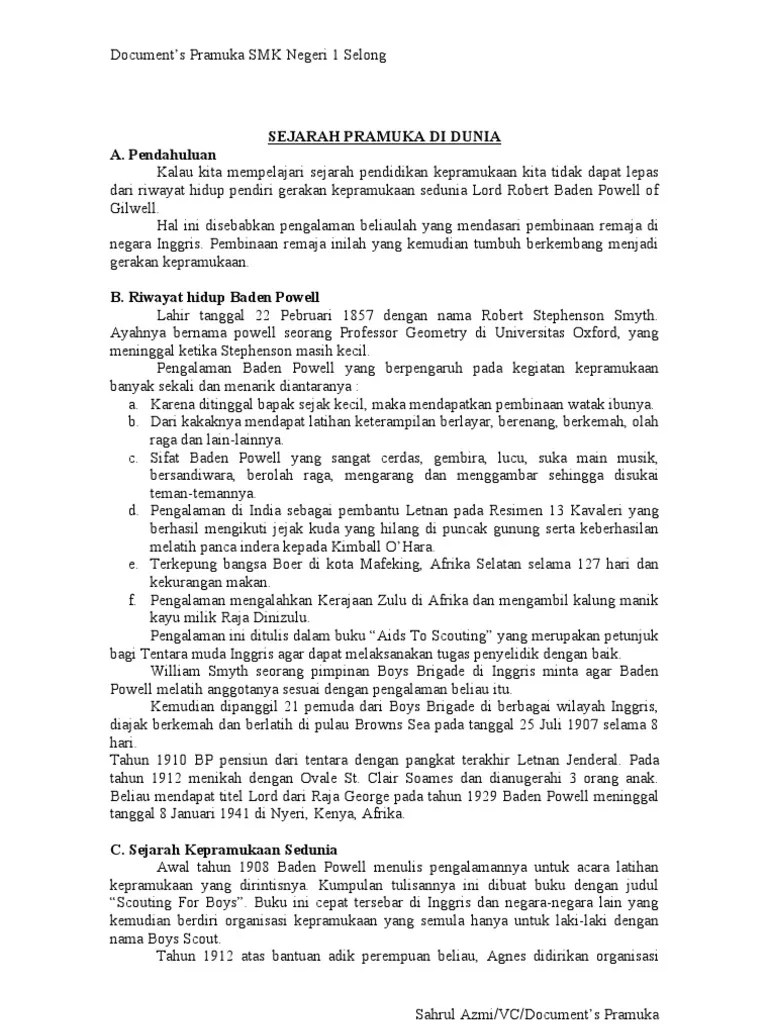 Document's Pramuka SMK Negeri 1 Selong

SEJARAH PRAMUKA DI DUNIA

A. Pendahuluan

Kalau kita mempelajari sejarah pendidikan kepramukaan kita tidak dapat lepas dari riwayat hidup pendiri gerakan kepramukaan sedunia Lord Robert Baden Powell of Gilwell.

Hal ini disebabkan pengalaman beliaulah yang mendasari pembinaan remaja di negara Inggris. Pembinaan remaja inilah yang kemudian tumbuh berkembang menjadi gerakan kepramukaan.

B. Riwayat hidup Baden Powell

Lahir tanggal 22 Pebruari 1857 dengan nama Robert Stephenson Smyth. Ayahnya bernama powell seorang Professor Geometry di Universitas Oxford, yang meninggal ketika Stephenson masih kecil.

Pengalaman Baden Powell yang berpengaruh pada kegiatan kepramukaan banyak sekali dan menarik diantaranya :

a. Karena ditinggal bapak sejak kecil, maka mendapatkan pembinaan watak ibunya.
b. Dari kakaknya mendapat latihan keterampilan berlayar, berenang, berkemah, olah raga dan lain-lainnya.
c. Sifat Baden Powell yang sangat cerdas, gembira, lucu, suka main musik, bersandiwara, berolah raga, mengarang dan menggambar sehingga disukai teman-temannya.
d. Pengalaman di India sebagai pembantu Letnan pada Resimen 13 Kavaleri yang berhasil mengikuti jejak kuda yang hilang di puncak gunung serta keberhasilan melatih panca indera kepada Kimball O'Hara.
e. Terkepung bangsa Boer di kota Mafeking, Afrika Selatan selama 127 hari dan kekurangan makan.
f. Pengalaman mengalahkan Kerajaan Zulu di Afrika dan mengambil kalung manik kayu milik Raja Dinizulu.

Pengalaman ini ditulis dalam buku "Aids To Scouting" yang merupakan petunjuk bagi Tentara muda Inggris agar dapat melaksanakan tugas penyelidik dengan baik.

William Smyth seorang pimpinan Boys Brigade di Inggris minta agar Baden Powell melatih anggotanya sesuai dengan pengalaman beliau itu.

Kemudian dipanggil 21 pemuda dari Boys Brigade di berbagai wilayah Inggris, diajak berkemah dan berlatih di pulau Browns Sea pada tanggal 25 Juli 1907 selama 8 hari.

Tahun 1910 BP pensiun dari tentara dengan pangkat terakhir Letnan Jenderal. Pada tahun 1912 menikah dengan Ovale St. Clair Soames dan dianugerahi 3 orang anak. Beliau mendapat titel Lord dari Raja George pada tahun 1929 Baden Powell meninggal tanggal 8 Januari 1941 di Nyeri, Kenya, Afrika.

C. Sejarah Kepramukaan Sedunia

Awal tahun 1908 Baden Powell menulis pengalamannya untuk acara latihan kepramukaan yang dirintisnya. Kumpulan tulisannya ini dibuat buku dengan judul "Scouting For Boys". Buku ini cepat tersebar di Inggris dan negara-negara lain yang kemudian berdiri organisasi kepramukaan yang semula hanya untuk laki-laki dengan nama Boys Scout.

Tahun 1912 atas bantuan adik perempuan beliau, Agnes didirikan organisasi

Sahrul Azmi/VC/Document's Pramuka